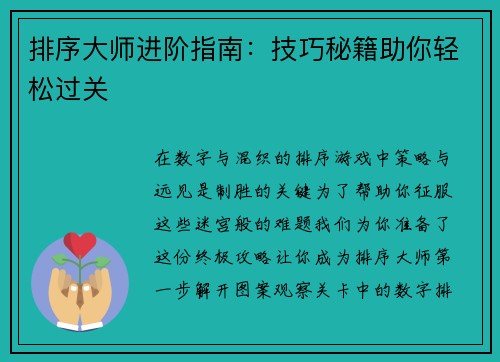 排序大师进阶指南：技巧秘籍助你轻松过关

在数字与混织的排序游戏中策略与远见是制胜的关键为了帮助你征服这些迷宫般的难题我们为你准备了这份终极攻略让你成为排序大师第一步解开图案观察关卡中的数字排